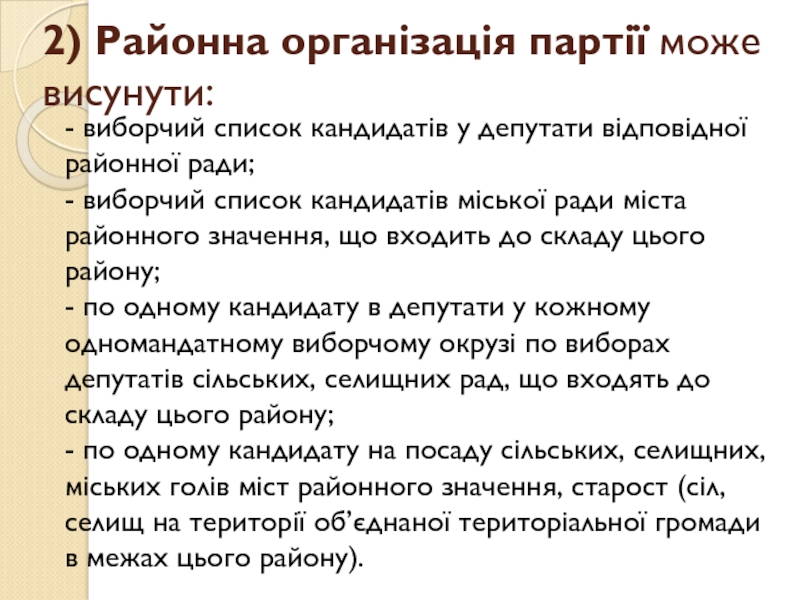 2) Районна організація партії може висунути:

- виборчий список кандидатів у депутати відповідної районної ради;
- виборчий список кандидатів міської ради міста районного значення, що входить до складу цього району;
- по одному кандидату в депутати у кожному одномандатному виборчому окрузі по виборах депутатів сільських, селищних рад, що входять до складу цього району;
- по одному кандидату на посаду сільських, селищних, міських голів міст районного значення, старост (сіл, селищ на території об’єднаної територіальної громади в межах цього району).